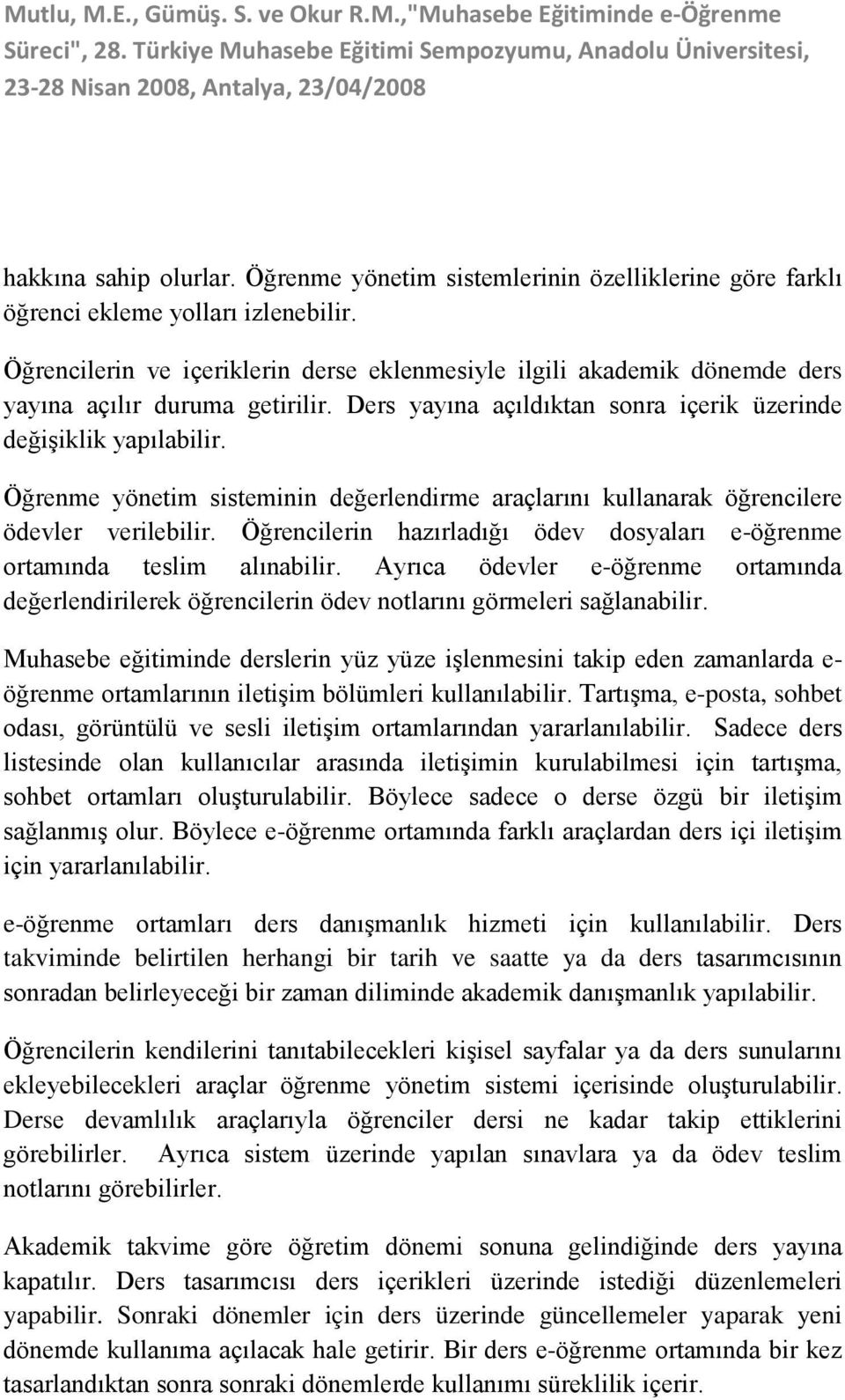 Mutlu, M.E., Gümüş. S. ve Okur R.M.,"Muhasebe Eğitiminde e-Öğrenme Süreci", 28. Türkiye Muhasebe Eğitimi Sempozyumu, Anadolu Üniversitesi, 23-28 Nisan 2008, Antalya, 23/04/2008

hakkına sahip olurlar. Öğrenme yönetim sistemlerinin özelliklerine göre farklı öğrenci ekleme yolları izlenebilir.

Öğrencilerin ve içeriklerin derse eklenmesiyle ilgili akademik dönemde ders yayına açılır duruma getirilir. Ders yayına açıldıktan sonra içerik üzerinde değişiklik yapılabilir.

Öğrenme yönetim sisteminin değerlendirme araçlarını kullanarak öğrencilere ödevler verilebilir. Öğrencilerin hazırladığı ödev dosyaları e-öğrenme ortamında teslim alınabilir. Ayrıca ödevler e-öğrenme ortamında değerlendirilerek öğrencilerin ödev notlarını görmeleri sağlanabilir.

Muhasebe eğitiminde derslerin yüz yüze işlenmesini takip eden zamanlarda e-öğrenme ortamlarının iletişim bölümleri kullanılabilir. Tartışma, e-posta, sohbet odası, görüntülü ve sesli iletişim ortamlarından yararlanılabilir. Sadece ders listesinde olan kullanıcılar arasında iletişimin kurulabilmesi için tartışma, sohbet ortamları oluşturulabilir. Böylece sadece o derse özgü bir iletişim sağlanmış olur. Böylece e-öğrenme ortamında farklı araçlardan ders içi iletişim için yararlanılabilir.

e-öğrenme ortamları ders danışmanlık hizmeti için kullanılabilir. Ders takviminde belirtilen herhangi bir tarih ve saatte ya da ders tasarımcısının sonradan belirleyeceği bir zaman diliminde akademik danışmanlık yapılabilir.

Öğrencilerin kendilerini tanıtabilecekleri kişisel sayfalar ya da ders sunularını ekleyebilecekleri araçlar öğrenme yönetim sistemi içerisinde oluşturulabilir. Derse devamlılık araçlarıyla öğrenciler dersi ne kadar takip ettiklerini görebilirler. Ayrıca sistem üzerinde yapılan sınavlara ya da ödev teslim notlarını görebilirler.

Akademik takvime göre öğretim dönemi sonuna gelindiğinde ders yayına kapatılır. Ders tasarımcısı ders içerikleri üzerinde istediği düzenlemeleri yapabilir. Sonraki dönemler için ders üzerinde güncellemeler yaparak yeni dönemde kullanıma açılacak hale getirir. Bir ders e-öğrenme ortamında bir kez tasarlandıktan sonra sonraki dönemlerde kullanımı süreklilik içerir.